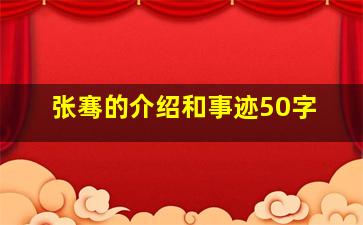 张骞的介绍和事迹50字